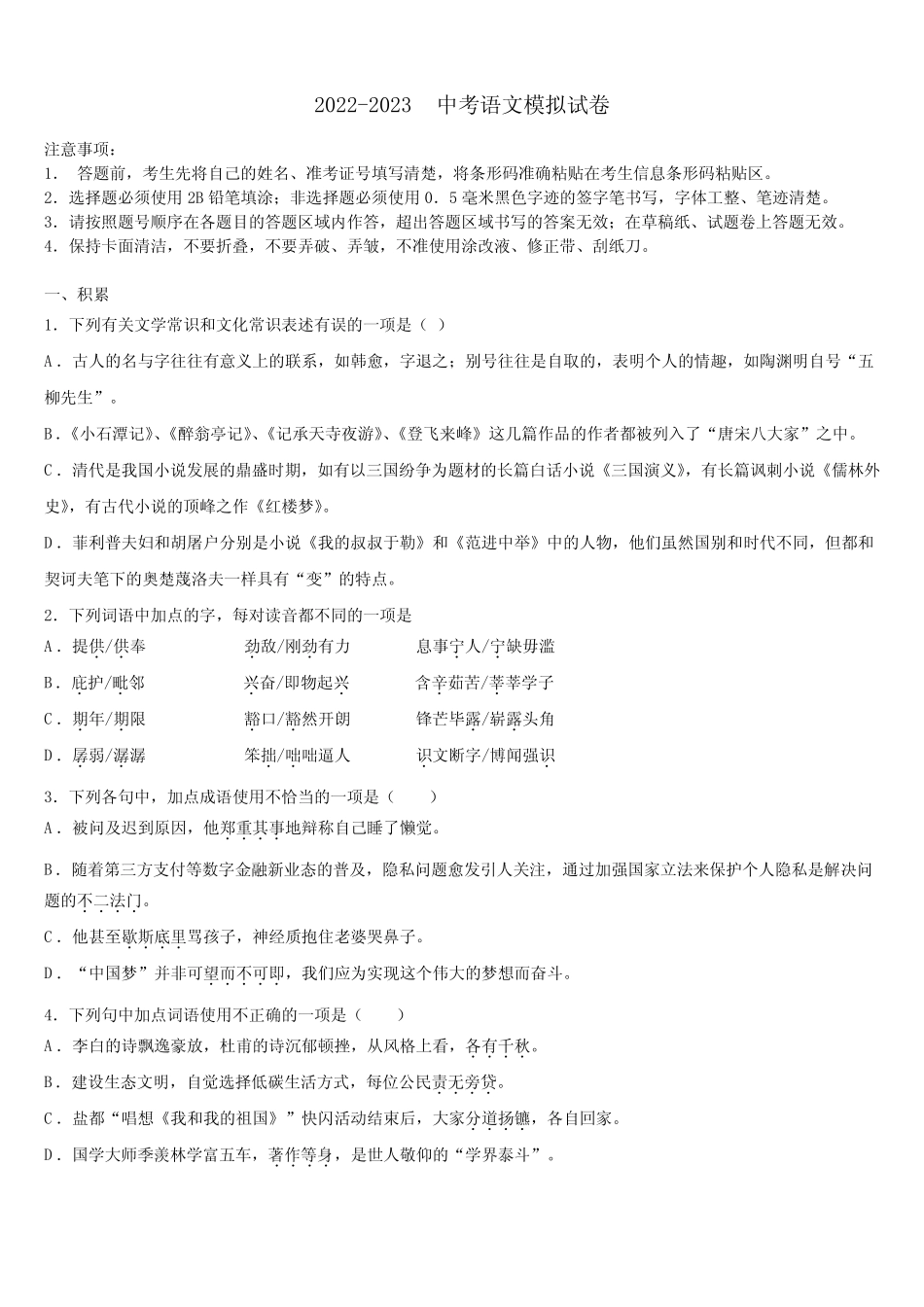 2022-2023　中考语文模拟试卷

注意事项：
1.　答题前，考生先将自己的姓名、准考证号填写清楚，将条形码准确粘贴在考生信息条形码粘贴区。
2. 选择题必须使用 2B 铅笔填涂；非选择题必须使用 0．5 毫米黑色字迹的签字笔书写，字体工整、笔迹清楚。
3. 请按照题号顺序在各题目的答题区域内作答，超出答题区域书写的答案无效；在草稿纸、试题卷上答题无效。
4. 保持卡面清洁，不要折叠，不要弄破、弄皱，不准使用涂改液、修正带、刮纸刀。

一、积累
1. 下列有关文学常识和文化常识表述有误的一项是（ ）
A．古人的名与字往往有意义上的联系，如韩愈，字退之；别号往往是自取的，表明个人的情趣，如陶渊明自号“五柳先生”。
B.《小石潭记》、《醉翁亭记》、《记承天寺夜游》、《登飞来峰》这几篇作品的作者都被列入了“唐宋八大家”之中。
C．清代是我国小说发展的鼎盛时期，如有以三国纷争为题材的长篇白话小说《三国演义》，有长篇讽刺小说《儒林外史》，有古代小说的顶峰之作《红楼梦》。
D．菲利普夫妇和胡屠户分别是小说《我的叔叔于勒》和《范进中举》中的人物，他们虽然国别和时代不同，但都和契诃夫笔下的奥楚蔑洛夫一样具有“变”的特点。
2. 下列词语中加点的字，每对读音都不同的一项是
A．提供/供奉　　劲敌/刚劲有力　　息事宁人/宁缺毋滥
B．庇护/毗邻　　兴奋/即物起兴　　含辛茹苦/莘莘学子
C．期年/期限　　豁口/豁然开朗　　锋芒毕露/崭露头角
D．孱弱/潺潺　　笨拙/咄咄逼人　　识文断字/博闻强识
3. 下列各句中，加点成语使用不恰当的一项是（　　）
A．被问及迟到原因，他郑重其事地辩称自己睡了懒觉。
B．随着第三方支付等数字金融新业态的普及，隐私问题愈发引人关注，通过加强国家立法来保护个人隐私是解决问题的不二法门。
C．他甚至歇斯底里骂孩子，神经质抱住老婆哭鼻子。
D．“中国梦”并非可望而不可即，我们应为实现这个伟大的梦想而奋斗。
4. 下列句中加点词语使用不正确的一项是（　　）
A．李白的诗飘逸豪放，杜甫的诗沉郁顿挫，从风格上看，各有千秋。
B．建设生态文明，自觉选择低碳生活方式，每位公民责无旁贷。
C．盐都“唱想《我和我的祖国》”快闪活动结束后，大家分道扬镳，各自回家。
D．国学大师季羡林学富五车，著作等身，是世人敬仰的“学界泰斗”。